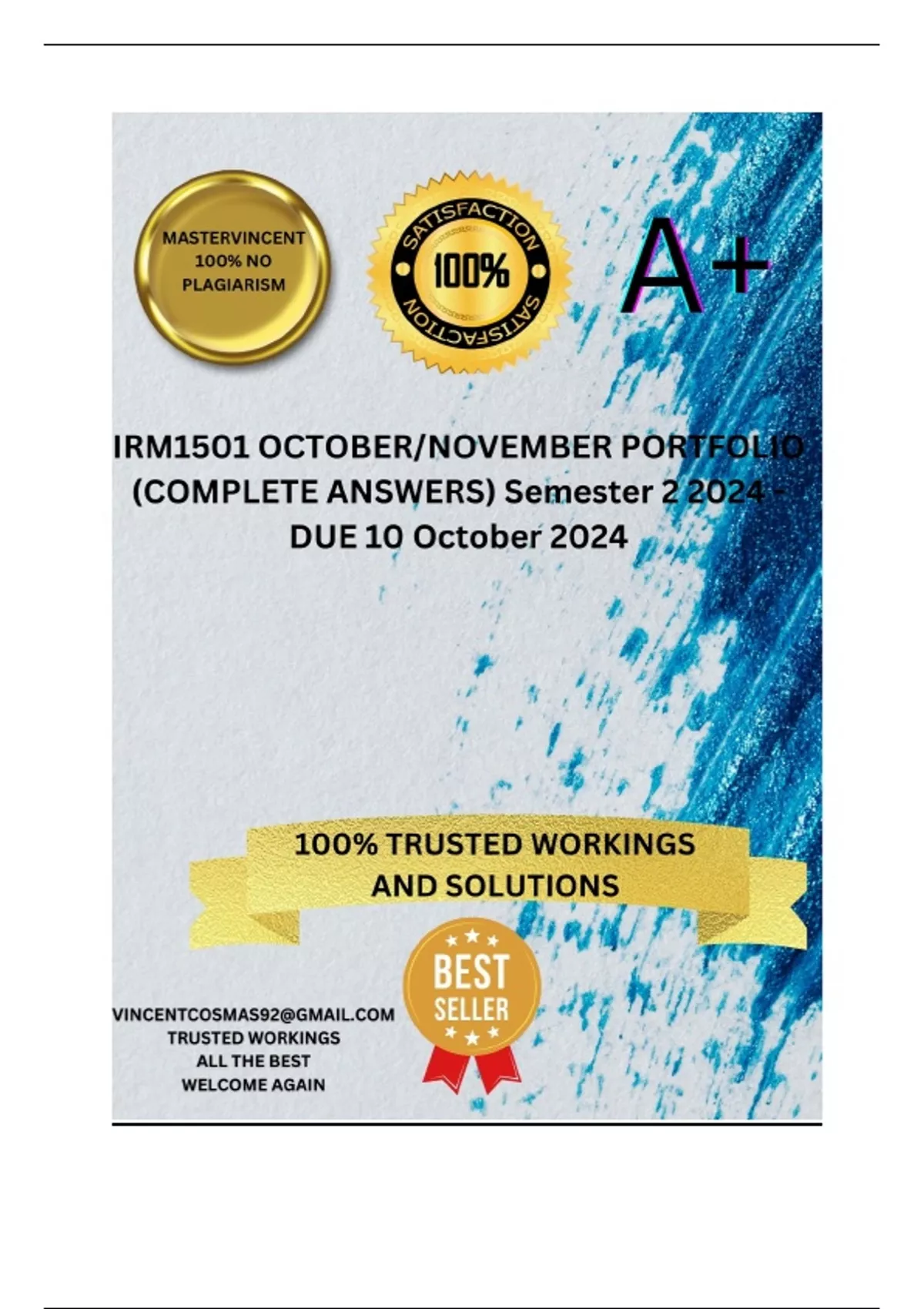 MASTERVINCENT 100% NO PLAGIARISM

SATISFACTION 100% SATISFACTION

A+

IRM1501 OCTOBER/NOVEMBER PORTFOLIO (COMPLETE ANSWERS) Semester 2 2024 - DUE 10 October 2024

100% TRUSTED WORKINGS AND SOLUTIONS

BEST SELLER

VINCENTCOSMAS92@GMAIL.COM
TRUSTED WORKINGS
ALL THE BEST
WELCOME AGAIN